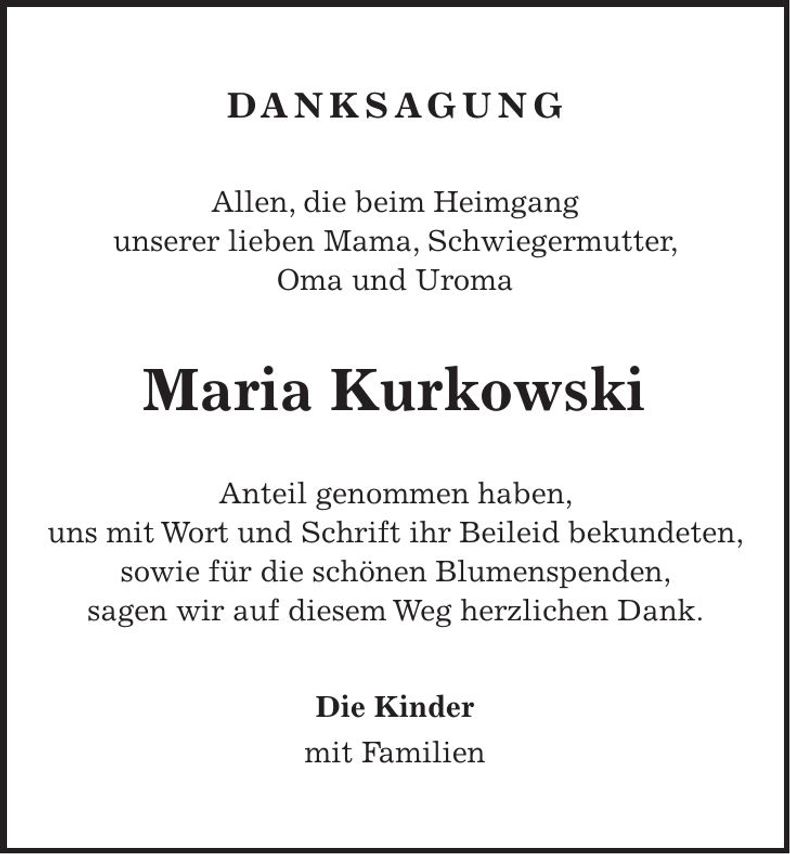 DANKSAGUNG

Allen, die beim Heimgang
unserer lieben Mama, Schwiegermutter,
Oma und Uroma

Maria Kurkowski

Anteil genommen haben,
uns mit Wort und Schrift ihr Beileid bekundeten,
sowie für die schönen Blumenspenden,
sagen wir auf diesem Weg herzlichen Dank.

Die Kinder
mit Familien